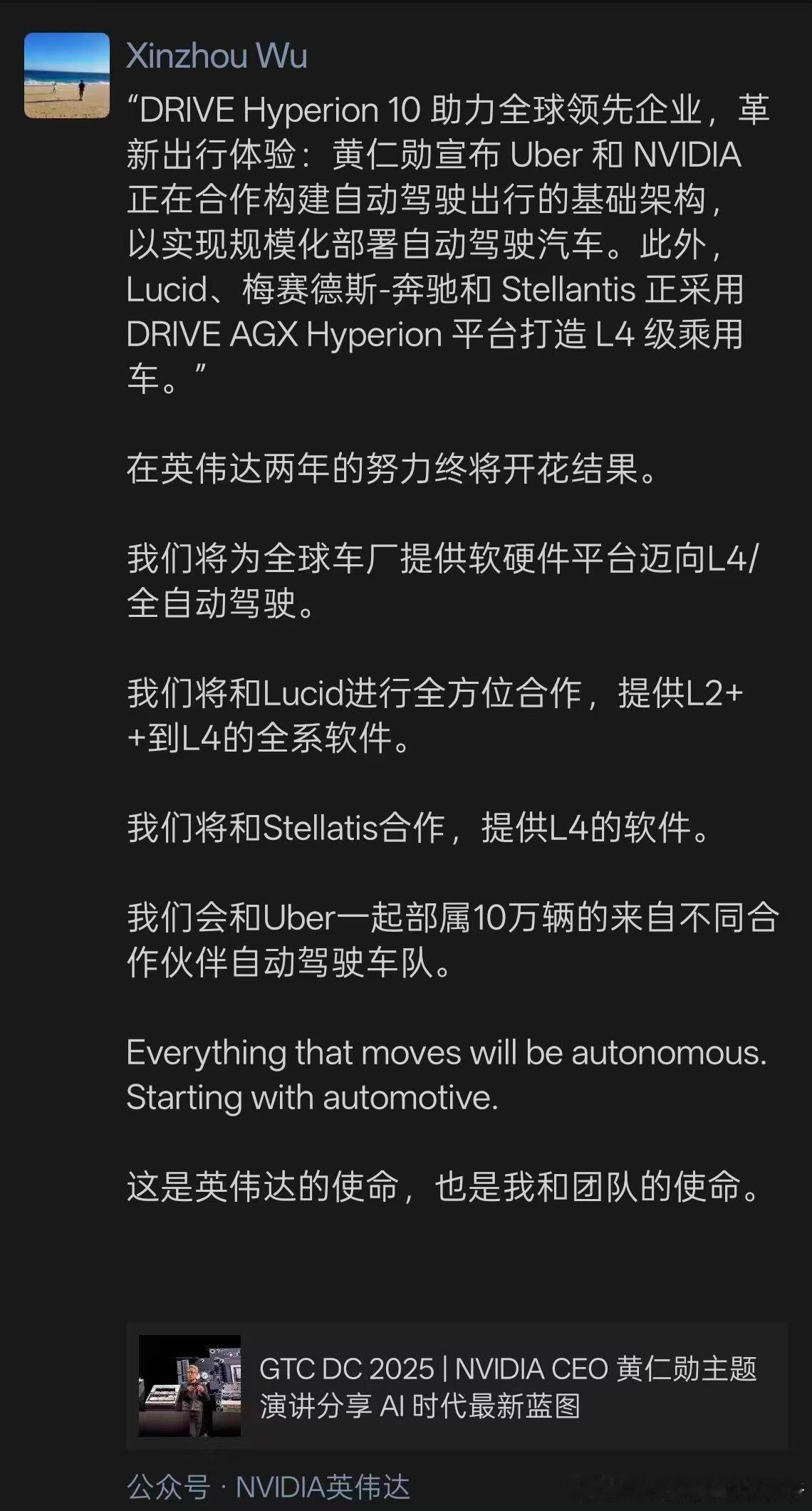 Xinzhou Wu

“DRIVE Hyperion 10 助力全球领先企业，革新出行体验：黄仁勋宣布 Uber 和 NVIDIA 正在合作构建自动驾驶出行的基础架构，以实现规模化部署自动驾驶汽车。此外，Lucid、梅赛德斯-奔驰和 Stellantis 正采用 DRIVE AGX Hyperion 平台打造 L4 级乘用车。”

在英伟达两年的努力终将开花结果。

我们将为全球车厂提供软硬件平台迈向L4/全自动驾驶。

我们将和Lucid进行全方位合作，提供L2++到L4的全系软件。

我们将和Stellatis合作，提供L4的软件。

我们会和Uber一起部属10万辆的来自不同合作伙伴自动驾驶车队。

Everything that moves will be autonomous. Starting with automotive.

这是英伟达的使命，也是我和团队的使命。

GTC DC 2025 | NVIDIA CEO 黄仁勋主题演讲分享 AI 时代最新蓝图

公众号 · NVIDIA英伟达